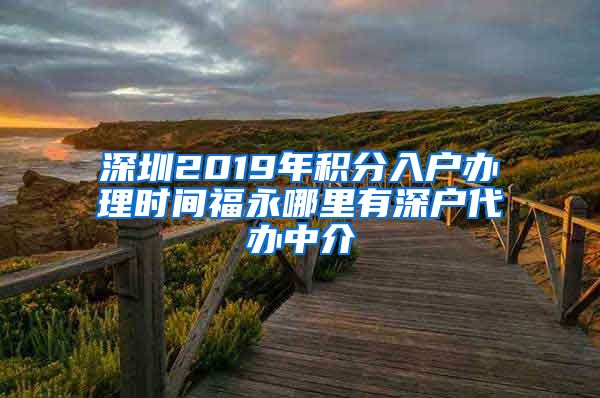 深圳2019年积分入户办理时间福永哪里有深户代办中介